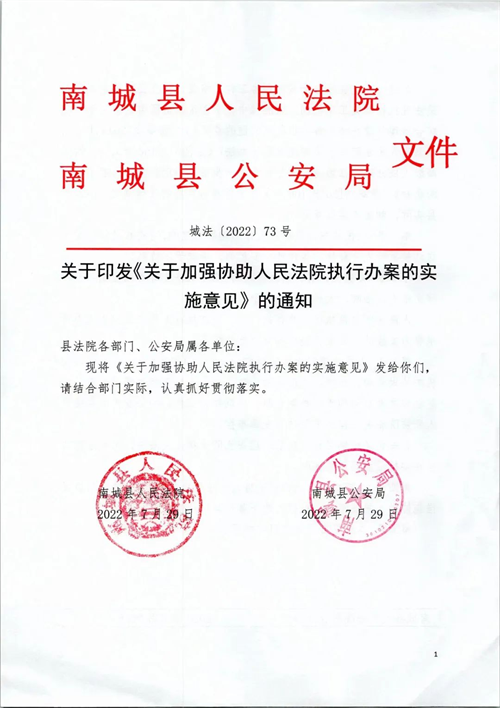 南城县人民法院
南城县公安局
文件

城法〔2022〕73号

关于印发《关于加强协助人民法院执行办案的实施意见》的通知

县法院各部门、公安局属各单位：

现将《关于加强协助人民法院执行办案的实施意见》发给你们，请结合部门实际，认真抓好贯彻落实。

南城县人民法院
2022年7月29日

南城县公安局
2022年7月29日

1